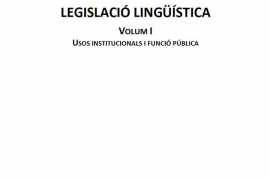 LEGISLACIÓ LINGÜÍSTICA

VOLUM I

USOS INSTITUCIONALS I FUNCIÓ PÚBLICA